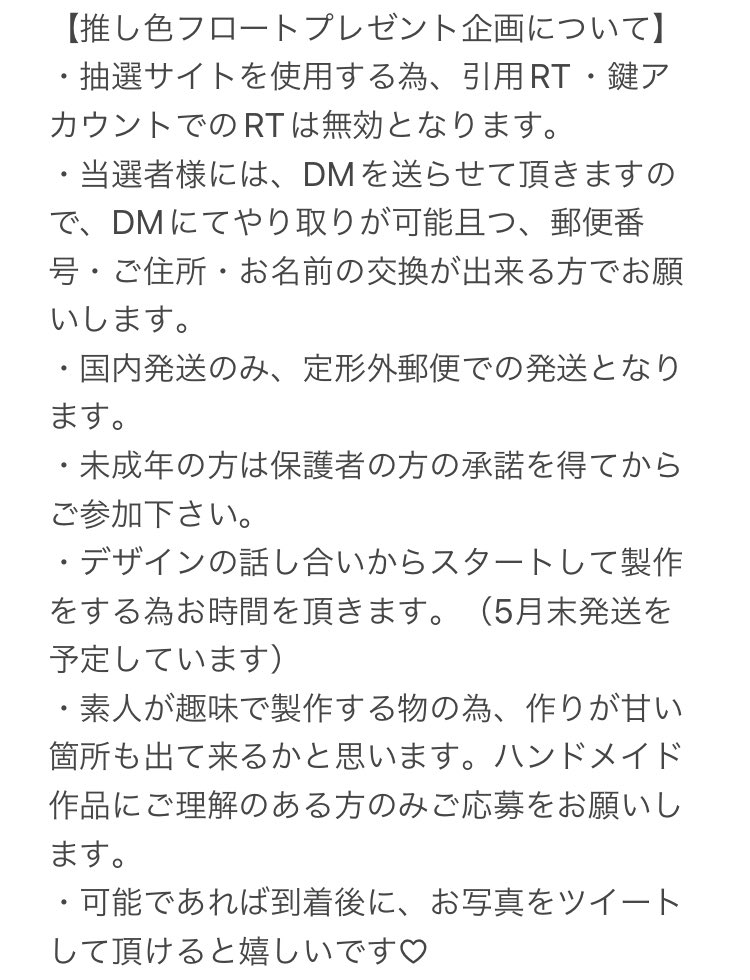 【推し色フロートプレゼント企画について】
・抽選サイトを使用する為、引用RT・鍵アカウントでのRTは無効となります。
・当選者様には、DMを送らせて頂きますので、DMにてやり取りが可能且つ、郵便番号・ご住所・お名前の交換が出来る方でお願いします。
・国内発送のみ、定形外郵便での発送となります。
・未成年の方は保護者の方の承諾を得てからご参加下さい。
・デザインの話し合いからスタートして製作をする為お時間を頂きます。（5月末発送を予定しています）
・素人が趣味で製作する物の為、作りが甘い箇所も出て来るかと思います。ハンドメイド作品にご理解のある方のみご応募をお願いします。
・可能であれば到着後に、お写真をツイートして頂けると嬉しいです♡